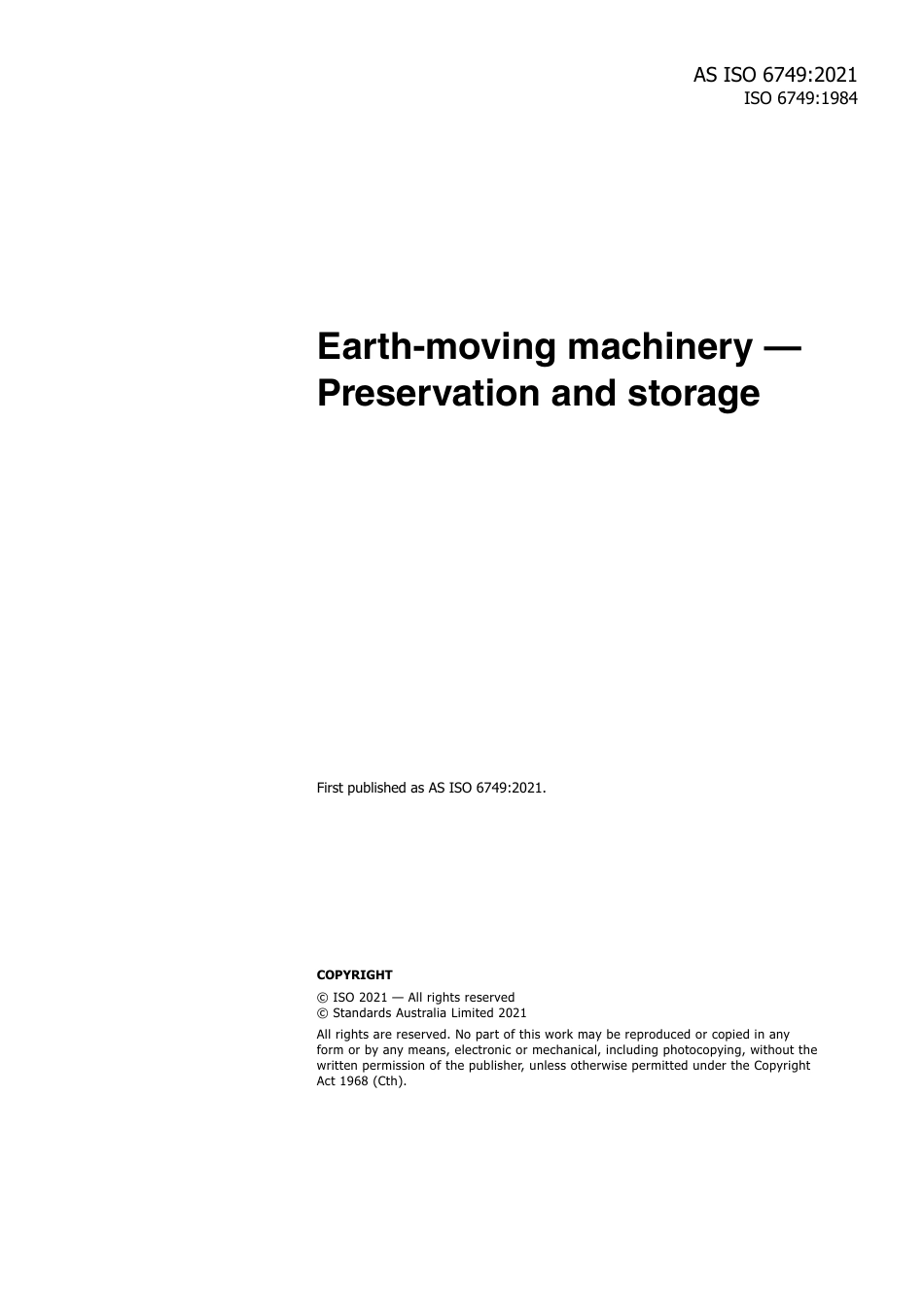 AS ISO 6749:2021
ISO 6749:1984

Earth-moving machinery — Preservation and storage

First published as AS ISO 6749:2021.

COPYRIGHT

© ISO 2021 — All rights reserved
© Standards Australia Limited 2021

All rights are reserved. No part of this work may be reproduced or copied in any form or by any means, electronic or mechanical, including photocopying, without the written permission of the publisher, unless otherwise permitted under the Copyright Act 1968 (Cth).